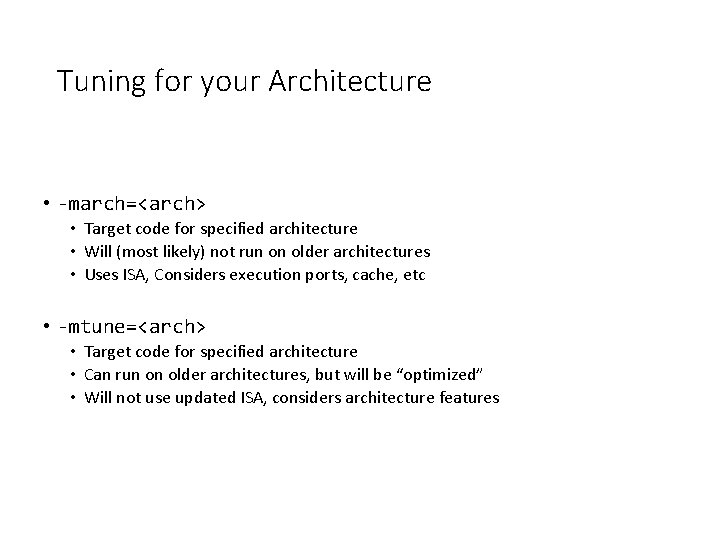 Tuning for your Architecture

• -march=<arch>
  • Target code for specified architecture
  • Will (most likely) not run on older architectures
  • Uses ISA, Considers execution ports, cache, etc

• -mtune=<arch>
  • Target code for specified architecture
  • Can run on older architectures, but will be “optimized”
  • Will not use updated ISA, considers architecture features